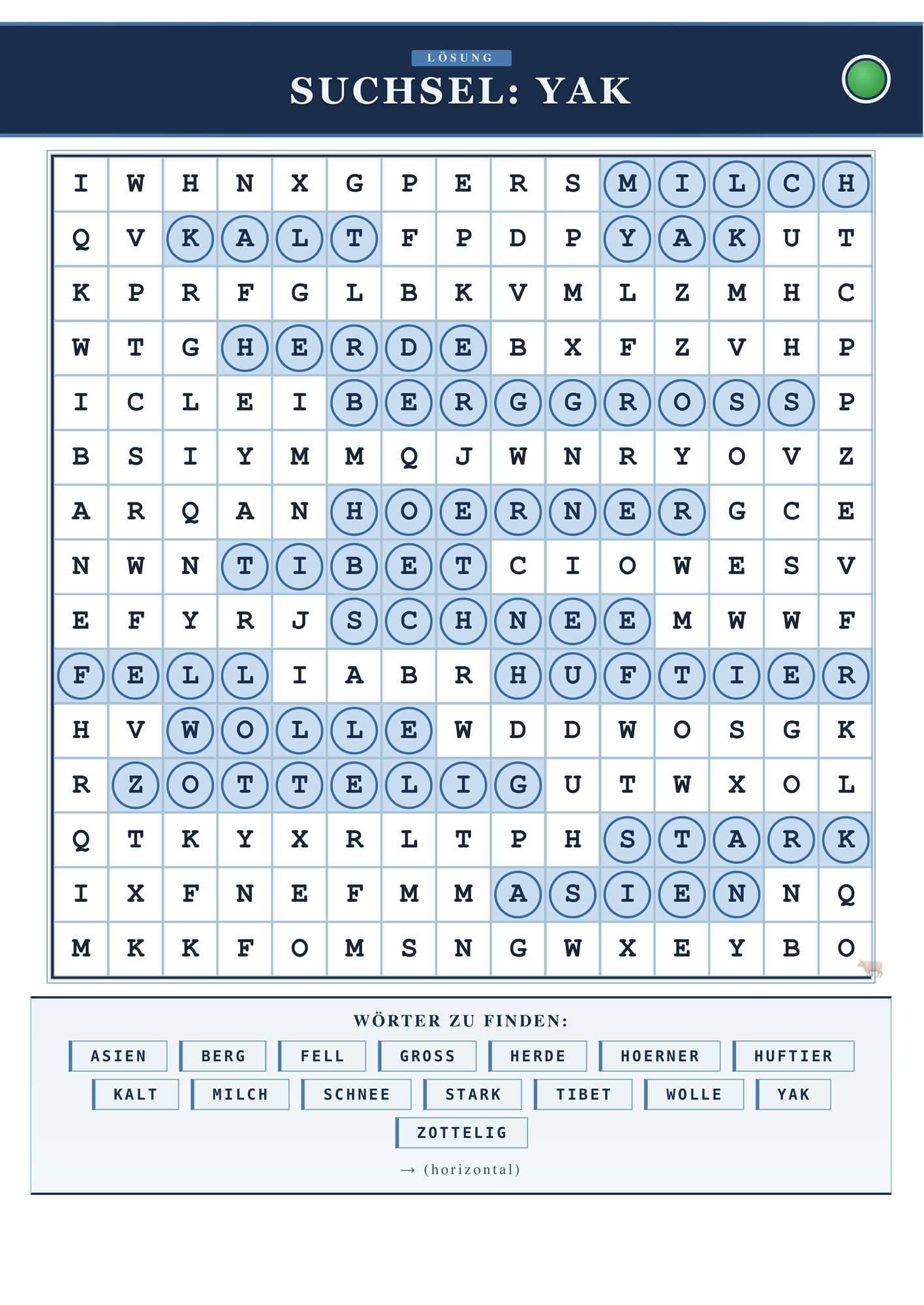 LÖSUNG
SUCHSEL: YAK

| I | W | H | N | X | G | P | E | R | S | M | I | L | C | H |
|---|---|---|---|---|---|---|---|---|---|---|---|---|---|---|
| Q | V | K | A | L | T | F | P | D | P | Y | A | K | U | T |
| K | P | R | F | G | L | B | K | V | M | L | Z | M | H | C |
| W | T | G | H | E | R | D | E | B | X | F | Z | V | H | P |
| I | C | L | E | I | B | E | R | G | G | R | O | S | S | P |
| B | S | I | Y | M | M | Q | J | W | N | R | Y | O | V | Z |
| A | R | Q | A | N | H | O | E | R | N | E | R | G | C | E |
| N | W | N | T | I | B | E | T | C | I | O | W | E | S | V |
| E | F | Y | R | J | S | C | H | N | E | E | M | W | W | F |
| F | E | L | L | I | A | B | R | H | U | F | T | I | E | R |
| H | V | W | O | L | L | E | W | D | D | W | O | S | G | K |
| R | Z | O | T | T | E | L | I | G | U | T | W | X | O | L |
| Q | T | K | Y | X | R | L | T | P | H | S | T | A | R | K |
| I | X | F | N | E | F | M | M | A | S | I | E | N | N | Q |
| M | K | K | F | O | M | S | N | G | W | X | E | Y | B | O |

WÖRTER ZU FINDEN:

ASIEN BERG FELL GROSS HERDE HOERNER HUFTIER
KALT MILCH SCHNEE STARK TIBET WOLLE YAK
ZOTTELIG

→ (horizontal)